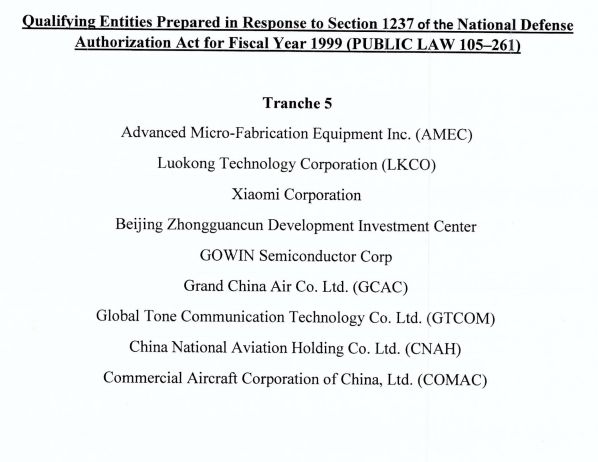 Qualifying Entities Prepared in Response to Section 1237 of the National Defense Authorization Act for Fiscal Year 1999 (PUBLIC LAW 105–261)

Tranche 5

Advanced Micro-Fabrication Equipment Inc. (AMEC)

Luokong Technology Corporation (LKCO)

Xiaomi Corporation

Beijing Zhongguancun Development Investment Center

GOWIN Semiconductor Corp

Grand China Air Co. Ltd. (GCAC)

Global Tone Communication Technology Co. Ltd. (GTCOM)

China National Aviation Holding Co. Ltd. (CNAH)

Commercial Aircraft Corporation of China, Ltd. (COMAC)